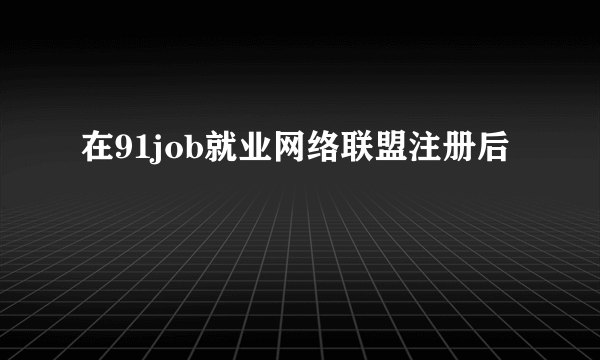 在91job就业网络联盟注册后